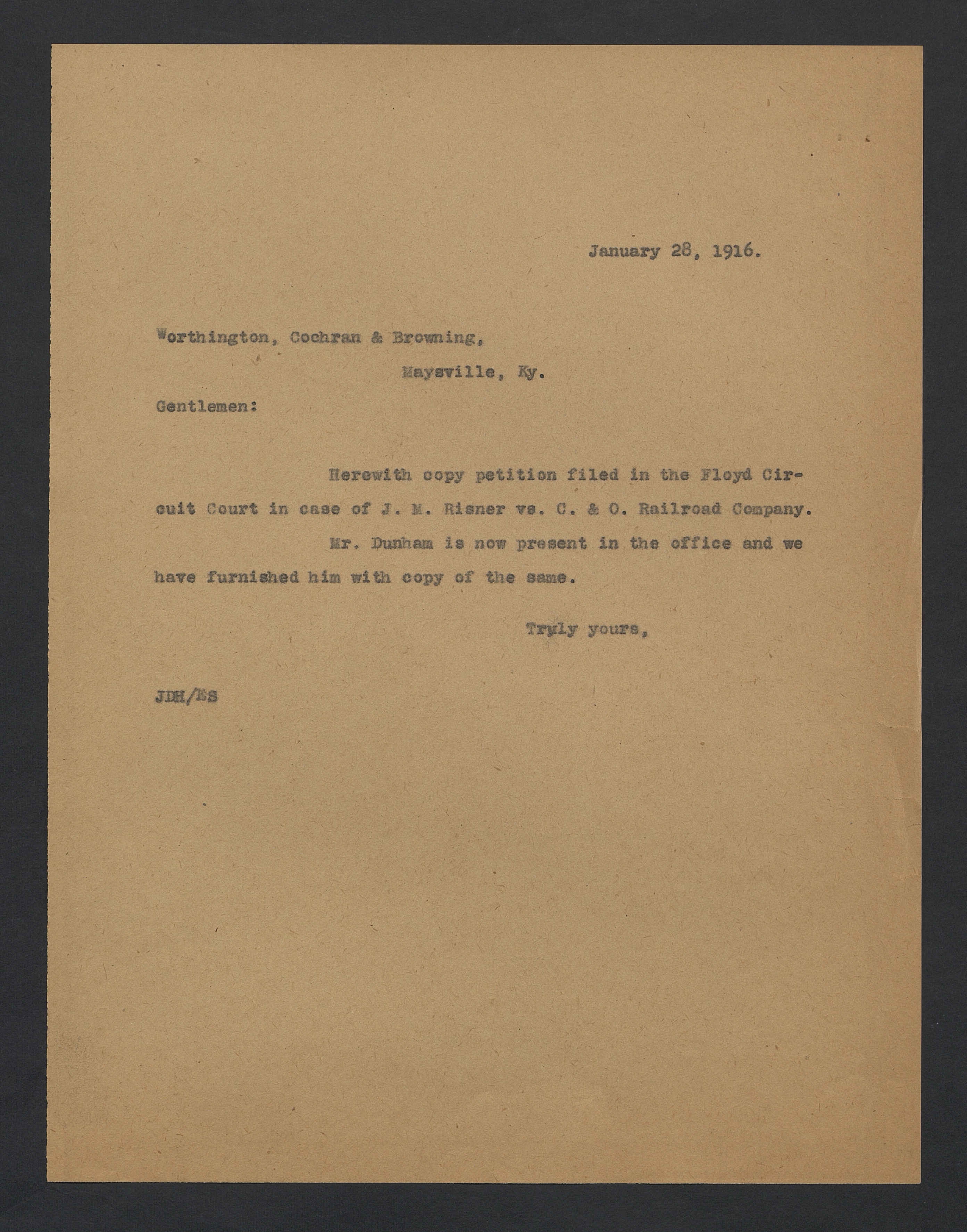 January 28, 1916.

Worthington, Cochran & Browning,

Maysville, Ky.

Gentlemen:

Herewith copy petition filed in the Floyd Circuit Court in case of J. M. Risner vs. C. & O. Railroad Company.

Mr. Dunham is now present in the office and we have furnished him with copy of the same.

Truly yours,

JDH/ES